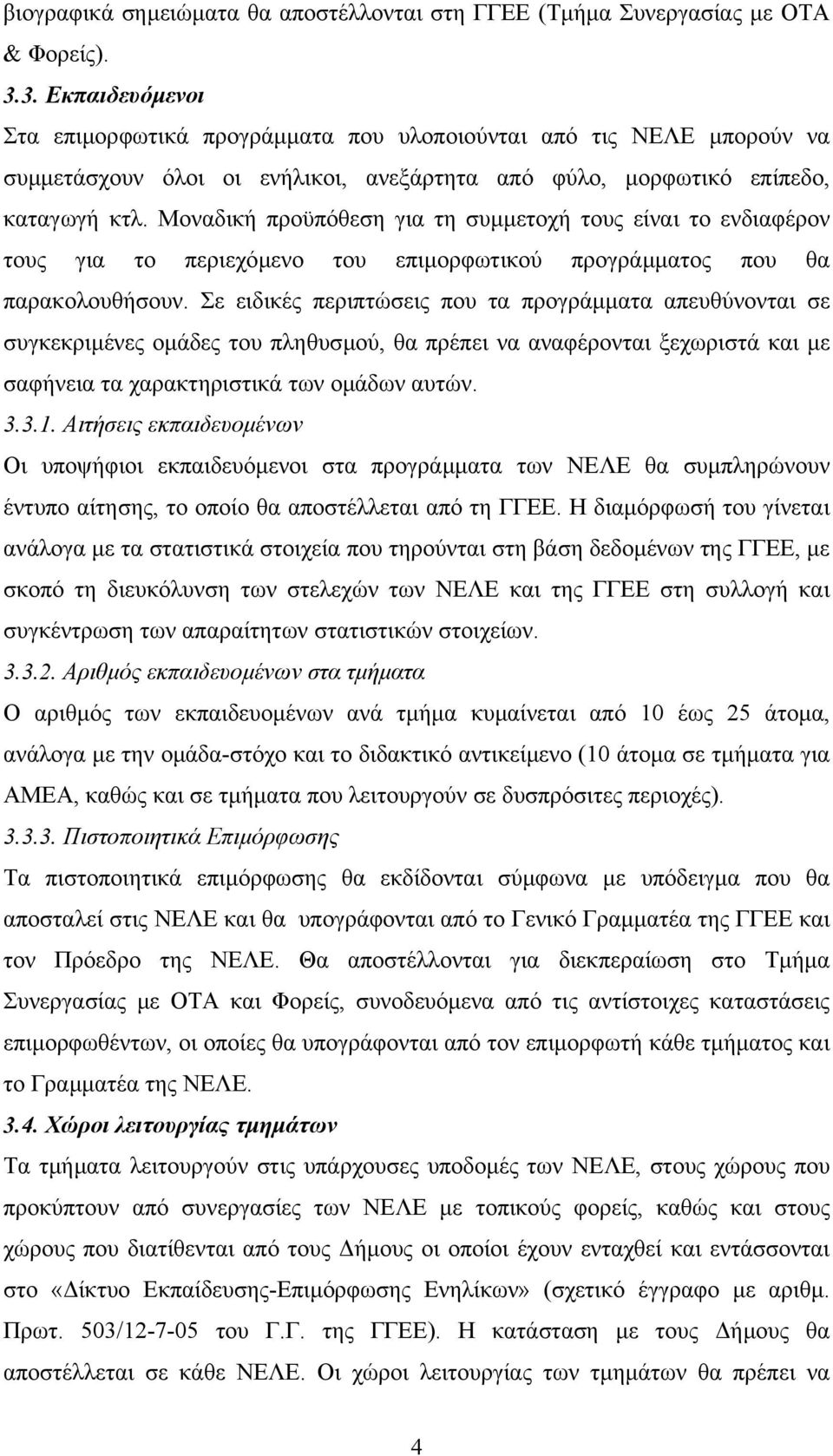 βιογραφικά σημειώματα θα αποστέλλονται στη ΓΓΕΕ (Τμήμα Συνεργασίας με ΟΤΑ & Φορείς).

3.3. Εκπαιδευόμενοι

Στα επιμορφωτικά προγράμματα που υλοποιούνται από τις ΝΕΛΕ μπορούν να συμμετάσχουν όλοι οι ενήλικοι, ανεξάρτητα από φύλο, μορφωτικό επίπεδο, καταγωγή κτλ. Μοναδική προϋπόθεση για τη συμμετοχή τους είναι το ενδιαφέρον τους για το περιεχόμενο του επιμορφωτικού προγράμματος που θα παρακολουθήσουν. Σε ειδικές περιπτώσεις που τα προγράμματα απευθύνονται σε συγκεκριμένες ομάδες του πληθυσμού, θα πρέπει να αναφέρονται ξεχωριστά και με σαφήνεια τα χαρακτηριστικά των ομάδων αυτών.

3.3.1. Αιτήσεις εκπαιδευομένων

Οι υποψήφιοι εκπαιδευόμενοι στα προγράμματα των ΝΕΛΕ θα συμπληρώνουν έντυπο αίτησης, το οποίο θα αποστέλλεται από τη ΓΓΕΕ. Η διαμόρφωσή του γίνεται ανάλογα με τα στατιστικά στοιχεία που τηρούνται στη βάση δεδομένων της ΓΓΕΕ, με σκοπό τη διευκόλυνση των στελεχών των ΝΕΛΕ και της ΓΓΕΕ στη συλλογή και συγκέντρωση των απαραίτητων στατιστικών στοιχείων.

3.3.2. Αριθμός εκπαιδευομένων στα τμήματα

Ο αριθμός των εκπαιδευομένων ανά τμήμα κυμαίνεται από 10 έως 25 άτομα, ανάλογα με την ομάδα-στόχο και το διδακτικό αντικείμενο (10 άτομα σε τμήματα για ΑΜΕΑ, καθώς και σε τμήματα που λειτουργούν σε δυσπρόσιτες περιοχές).

3.3.3. Πιστοποιητικά Επιμόρφωσης

Τα πιστοποιητικά επιμόρφωσης θα εκδίδονται σύμφωνα με υπόδειγμα που θα αποσταλεί στις ΝΕΛΕ και θα υπογράφονται από το Γενικό Γραμματέα της ΓΓΕΕ και τον Πρόεδρο της ΝΕΛΕ. Θα αποστέλλονται για διεκπεραίωση στο Τμήμα Συνεργασίας με ΟΤΑ και Φορείς, συνοδευόμενα από τις αντίστοιχες καταστάσεις επιμορφωθέντων, οι οποίες θα υπογράφονται από τον επιμορφωτή κάθε τμήματος και το Γραμματέα της ΝΕΛΕ.

3.4. Χώροι λειτουργίας τμημάτων

Τα τμήματα λειτουργούν στις υπάρχουσες υποδομές των ΝΕΛΕ, στους χώρους που προκύπτουν από συνεργασίες των ΝΕΛΕ με τοπικούς φορείς, καθώς και στους χώρους που διατίθενται από τους Δήμους οι οποίοι έχουν ενταχθεί και εντάσσονται στο «Δίκτυο Εκπαίδευσης-Επιμόρφωσης Ενηλίκων» (σχετικό έγγραφο με αριθμ. Πρωτ. 503/12-7-05 του Γ.Γ. της ΓΓΕΕ). Η κατάσταση με τους Δήμους θα αποστέλλεται σε κάθε ΝΕΛΕ. Οι χώροι λειτουργίας των τμημάτων θα πρέπει να

4